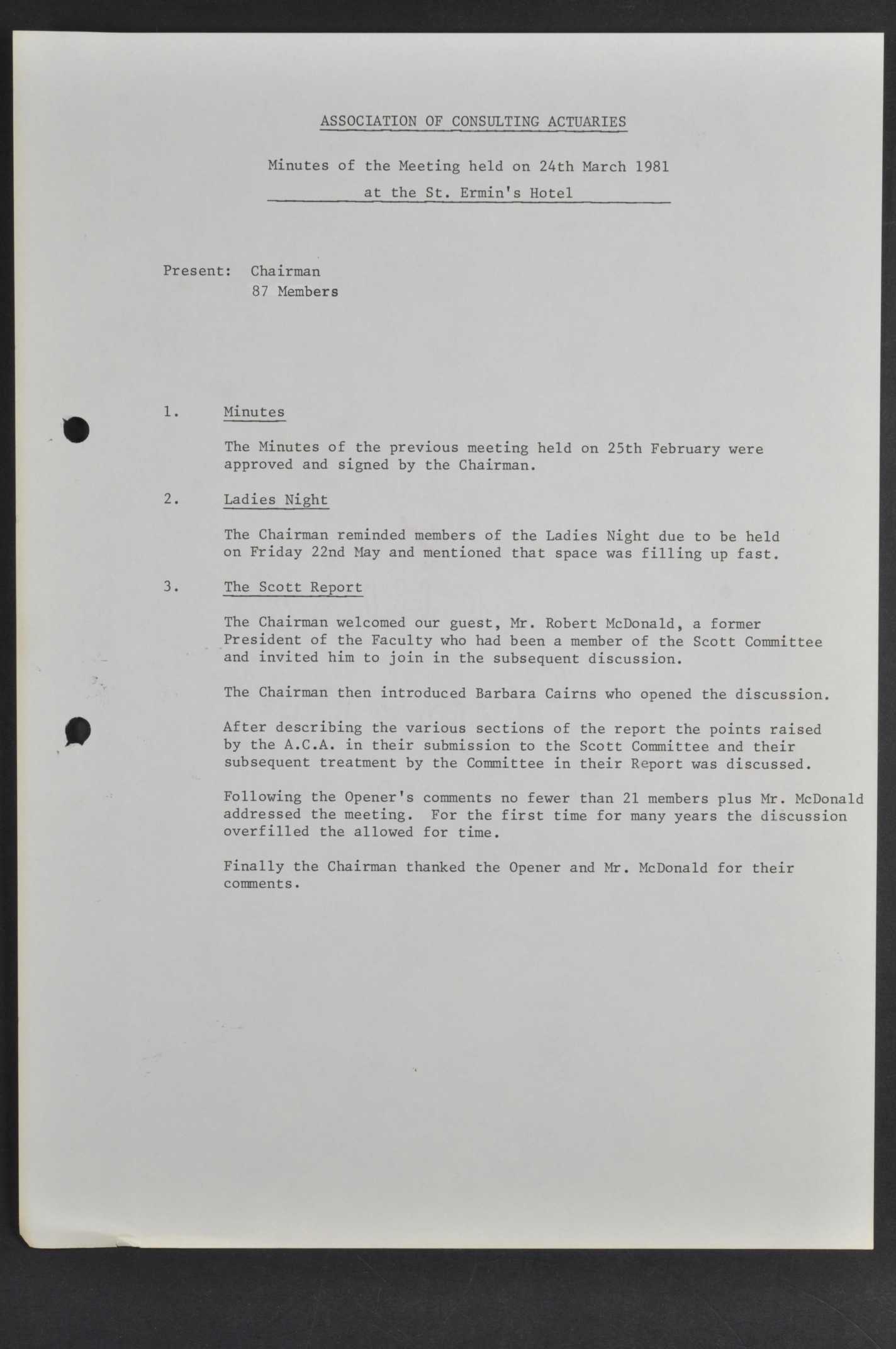 ASSOCIATION OF CONSULTING ACTUARIES

Minutes of the Meeting held on 24th March 1981
at the St. Ermin's Hotel

Present: Chairman
87 Members

1. Minutes

The Minutes of the previous meeting held on 25th February were approved and signed by the Chairman.

2. Ladies Night

The Chairman reminded members of the Ladies Night due to be held on Friday 22nd May and mentioned that space was filling up fast.

3. The Scott Report

The Chairman welcomed our guest, Mr. Robert McDonald, a former President of the Faculty who had been a member of the Scott Committee and invited him to join in the subsequent discussion.

The Chairman then introduced Barbara Cairns who opened the discussion.

After describing the various sections of the report the points raised by the A.C.A. in their submission to the Scott Committee and their subsequent treatment by the Committee in their Report was discussed.

Following the Opener's comments no fewer than 21 members plus Mr. McDonald addressed the meeting. For the first time for many years the discussion overfilled the allowed for time.

Finally the Chairman thanked the Opener and Mr. McDonald for their comments.